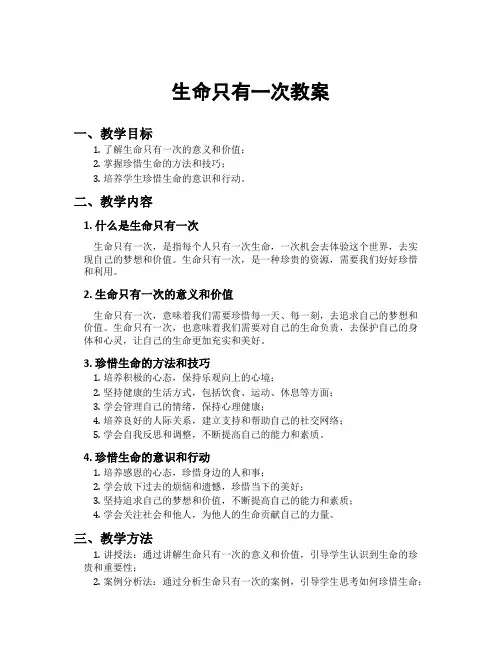 生命只有一次教案

一、教学目标

1. 了解生命只有一次的意义和价值；
2. 掌握珍惜生命的方法和技巧；
3. 培养学生珍惜生命的意识和行动。

二、教学内容

1. 什么是生命只有一次

生命只有一次，是指每个人只有一次生命，一次机会去体验这个世界，去实现自己的梦想和价值。生命只有一次，是一种珍贵的资源，需要我们好好珍惜和利用。

2. 生命只有一次的意义和价值

生命只有一次，意味着我们需要珍惜每一天、每一刻，去追求自己的梦想和价值。生命只有一次，也意味着我们需要对自己的生命负责，去保护自己的身体和心灵，让自己的生命更加充实和美好。

3. 珍惜生命的方法和技巧

1. 培养积极的心态，保持乐观向上的心境；
2. 坚持健康的生活方式，包括饮食、运动、休息等方面；
3. 学会管理自己的情绪，保持心理健康；
4. 培养良好的人际关系，建立支持和帮助自己的社交网络；
5. 学会自我反思和调整，不断提高自己的能力和素质。

4. 珍惜生命的意识和行动

1. 培养感恩的心态，珍惜身边的人和事；
2. 学会放下过去的烦恼和遗憾，珍惜当下的美好；
3. 坚持追求自己的梦想和价值，不断提高自己的能力和素质；
4. 学会关注社会和他人，为他人的生命贡献自己的力量。

三、教学方法

1. 讲授法：通过讲解生命只有一次的意义和价值，引导学生认识到生命的珍贵和重要性；
2. 案例分析法：通过分析生命只有一次的案例，引导学生思考如何珍惜生命；